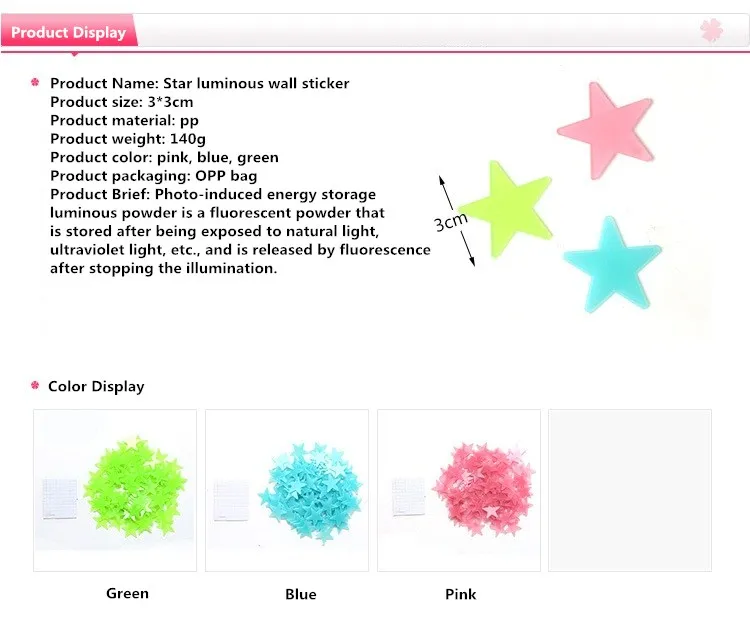 Product Display

Product Name: Star luminous wall sticker
Product size: 3*3cm
Product material: pp
Product weight: 140g
Product color: pink, blue, green
Product packaging: OPP bag
Product Brief: Photo-induced energy storage luminous powder is a fluorescent powder that is stored after being exposed to natural light, ultraviolet light, etc., and is released by fluorescence after stopping the illumination.

3cm

Color Display

Green

Blue

Pink